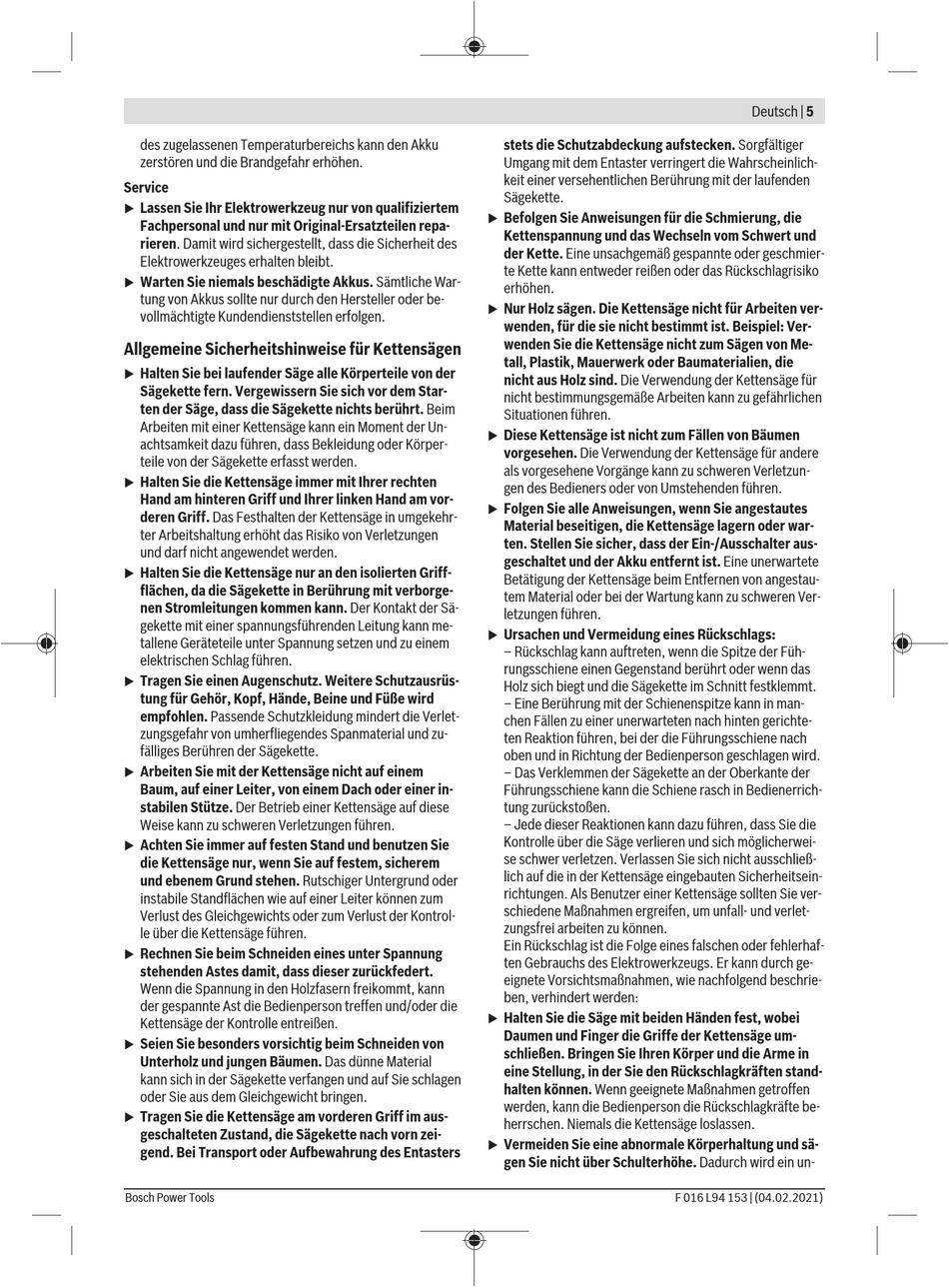 Deutsch | 5

des zugelassenen Temperaturbereichs kann den Akku zerstören und die Brandgefahr erhöhen.

Service

▶ Lassen Sie Ihr Elektrowerkzeug nur von qualifiziertem Fachpersonal und nur mit Original-Ersatzteilen reparieren. Damit wird sichergestellt, dass die Sicherheit des Elektrowerkzeuges erhalten bleibt.

▶ Warten Sie niemals beschädigte Akkus. Sämtliche Wartung von Akkus sollte nur durch den Hersteller oder bevollmächtigte Kundendienststellen erfolgen.

Allgemeine Sicherheitshinweise für Kettensägen

▶ Halten Sie bei laufender Säge alle Körperteile von der Sägekette fern. Vergewissern Sie sich vor dem Starten der Säge, dass die Sägekette nichts berührt. Beim Arbeiten mit einer Kettensäge kann ein Moment der Unachtsamkeit dazu führen, dass Bekleidung oder Körperteile von der Sägekette erfasst werden.

▶ Halten Sie die Kettensäge immer mit Ihrer rechten Hand am hinteren Griff und Ihrer linken Hand am vorderen Griff. Das Festhalten der Kettensäge in umgekehrter Arbeitshaltung erhöht das Risiko von Verletzungen und darf nicht angewendet werden.

▶ Halten Sie die Kettensäge nur an den isolierten Griffflächen, da die Sägekette in Berührung mit verborgenen Stromleitungen kommen kann. Der Kontakt der Sägekette mit einer spannungsführenden Leitung kann metallene Geräteteile unter Spannung setzen und zu einem elektrischen Schlag führen.

▶ Tragen Sie einen Augenschutz. Weitere Schutzausrüstung für Gehör, Kopf, Hände, Beine und Füße wird empfohlen. Passende Schutzkleidung mindert die Verletzungsgefahr von umherfliegendes Spanmaterial und zufälliges Berühren der Sägekette.

▶ Arbeiten Sie mit der Kettensäge nicht auf einem Baum, auf einer Leiter, von einem Dach oder einer instabilen Stütze. Der Betrieb einer Kettensäge auf diese Weise kann zu schweren Verletzungen führen.

▶ Achten Sie immer auf festen Stand und benutzen Sie die Kettensäge nur, wenn Sie auf festem, sicherem und ebenem Grund stehen. Rutschiger Untergrund oder instabile Standflächen wie auf einer Leiter können zum Verlust des Gleichgewichts oder zum Verlust der Kontrolle über die Kettensäge führen.

▶ Rechnen Sie beim Schneiden eines unter Spannung stehenden Astes damit, dass dieser zurückfedert. Wenn die Spannung in den Holzfasern freikommt, kann der gespannte Ast die Bedienperson treffen und/oder die Kettensäge der Kontrolle entreißen.

▶ Seien Sie besonders vorsichtig beim Schneiden von Unterholz und jungen Bäumen. Das dünne Material kann sich in der Sägekette verfangen und auf Sie schlagen oder Sie aus dem Gleichgewicht bringen.

▶ Tragen Sie die Kettensäge am vorderen Griff im ausgeschalteten Zustand, die Sägekette nach vorn zeigend. Bei Transport oder Aufbewahrung des Entasters stets die Schutzabdeckung aufstecken. Sorgfältiger Umgang mit dem Entaster verringert die Wahrscheinlichkeit einer versehentlichen Berührung mit der laufenden Sägekette.

▶ Befolgen Sie Anweisungen für die Schmierung, die Kettenspannung und das Wechseln vom Schwert und der Kette. Eine unsachgemäß gespannte oder geschmierte Kette kann entweder reißen oder das Rückschlagrisiko erhöhen.

▶ Nur Holz sägen. Die Kettensäge nicht für Arbeiten verwenden, für die sie nicht bestimmt ist. Beispiel: Verwenden Sie die Kettensäge nicht zum Sägen von Metall, Plastik, Mauerwerk oder Baumaterialien, die nicht aus Holz sind. Die Verwendung der Kettensäge für nicht bestimmungsgemäße Arbeiten kann zu gefährlichen Situationen führen.

▶ Diese Kettensäge ist nicht zum Fällen von Bäumen vorgesehen. Die Verwendung der Kettensäge für andere als vorgesehene Vorgänge kann zu schweren Verletzungen des Bedieners oder von Umstehenden führen.

▶ Folgen Sie alle Anweisungen, wenn Sie angestautes Material beseitigen, die Kettensäge lagern oder warten. Stellen Sie sicher, dass der Ein-/Ausschalter ausgeschaltet und der Akku entfernt ist. Eine unerwartete Betätigung der Kettensäge beim Entfernen von angestautem Material oder bei der Wartung kann zu schweren Verletzungen führen.

▶ Ursachen und Vermeidung eines Rückschlags:
– Rückschlag kann auftreten, wenn die Spitze der Führungsschiene einen Gegenstand berührt oder wenn das Holz sich biegt und die Sägekette im Schnitt festklemmt.
– Eine Berührung mit der Schienenspitze kann in manchen Fällen zu einer unerwarteten nach hinten gerichteten Reaktion führen, bei der die Führungsschiene nach oben und in Richtung der Bedienperson geschlagen wird.
– Das Verklemmen der Sägekette an der Oberkante der Führungsschiene kann die Schiene rasch in Bedienerrichtung zurückstoßen.
– Jede dieser Reaktionen kann dazu führen, dass Sie die Kontrolle über die Säge verlieren und sich möglicherweise schwer verletzen. Verlassen Sie sich nicht ausschließlich auf die in der Kettensäge eingebauten Sicherheitseinrichtungen. Als Benutzer einer Kettensäge sollten Sie verschiedene Maßnahmen ergreifen, um unfall- und verletzungsfrei arbeiten zu können.
Ein Rückschlag ist die Folge eines falschen oder fehlerhaften Gebrauchs des Elektrowerkzeugs. Er kann durch geeignete Vorsichtsmaßnahmen, wie nachfolgend beschrieben, verhindert werden:

▶ Halten Sie die Säge mit beiden Händen fest, wobei Daumen und Finger die Griffe der Kettensäge umschließen. Bringen Sie Ihren Körper und die Arme in eine Stellung, in der Sie den Rückschlagkräften standhalten können. Wenn geeignete Maßnahmen getroffen werden, kann die Bedienperson die Rückschlagkräfte beherrschen. Niemals die Kettensäge loslassen.

▶ Vermeiden Sie eine abnormale Körperhaltung und sägen Sie nicht über Schulterhöhe. Dadurch wird ein un-

Bosch Power Tools

F 016 L94 153 | (04.02.2021)